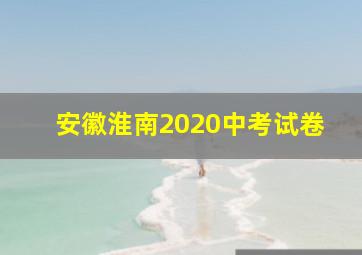 安徽淮南2020中考试卷